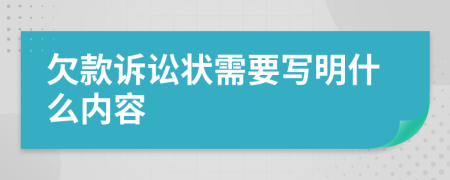 欠款诉讼状需要写明什么内容